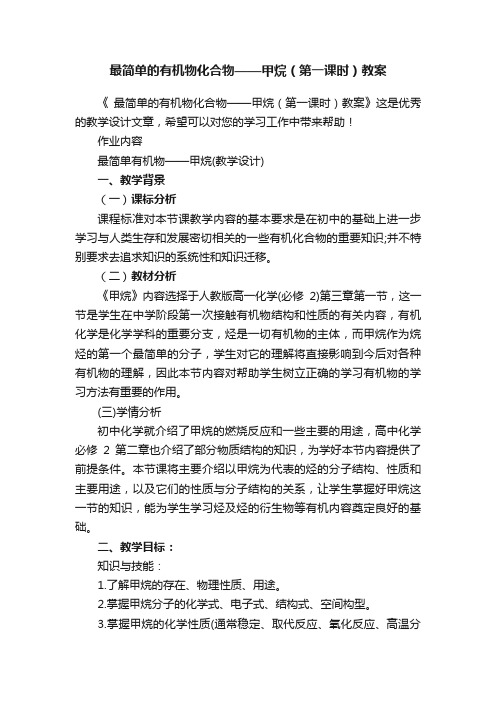 最简单的有机物化合物——甲烷（第一课时）教案

《 最简单的有机物化合物——甲烷（第一课时）教案》这是优秀的教学设计文章，希望可以对您的学习工作中带来帮助！

作业内容

最简单有机物——甲烷(教学设计)

一、教学背景

（一）课标分析

课程标准对本节课教学内容的基本要求是在初中的基础上进一步学习与人类生存和发展密切相关的一些有机化合物的重要知识;并不特别要求去追求知识的系统性和知识迁移。

（二）教材分析

《甲烷》内容选择于人教版高一化学(必修 2)第三章第一节，这一节是学生在中学阶段第一次接触有机物结构和性质的有关内容，有机化学是化学学科的重要分支，烃是一切有机物的主体，而甲烷作为烷烃的第一个最简单的分子，学生对它的理解将直接影响到今后对各种有机物的理解，因此本节内容对帮助学生树立正确的学习有机物的学习方法有重要的作用。

(三)学情分析

初中化学就介绍了甲烷的燃烧反应和一些主要的用途，高中化学必修 2 第二章也介绍了部分物质结构的知识，为学好本节内容提供了前提条件。本节课将主要介绍以甲烷为代表的烃的分子结构、性质和主要用途，以及它们的性质与分子结构的关系，让学生掌握好甲烷这一节的知识，能为学生学习烃及烃的衍生物等有机内容奠定良好的基础。

二、教学目标：

知识与技能：

1.了解甲烷的存在、物理性质、用途。

2.掌握甲烷分子的化学式、电子式、结构式、空间构型。

3.掌握甲烷的化学性质(通常稳定、取代反应、氧化反应、高温分